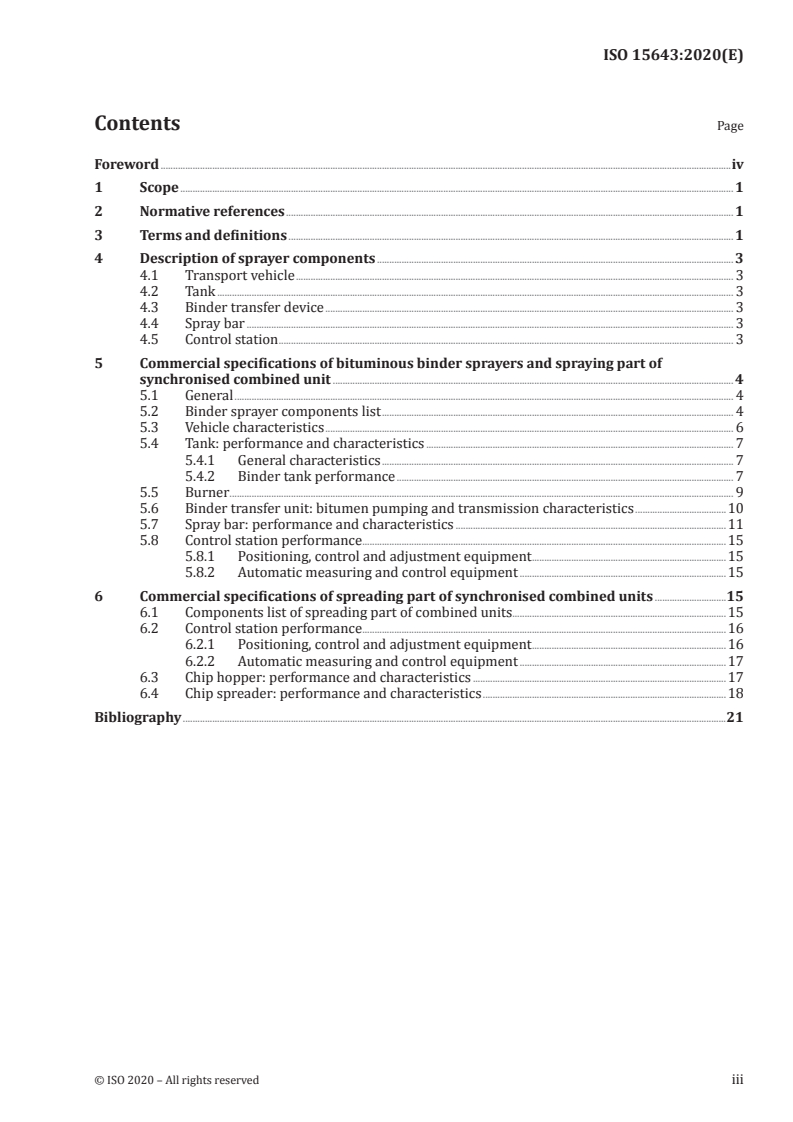 ISO 15643:2020(E)

Contents

Page

Foreword iv
1 Scope 1
2 Normative references 1
3 Terms and definitions 1
4 Description of sprayer components 3
4.1 Transport vehicle 3
4.2 Tank 3
4.3 Binder transfer device 3
4.4 Spray bar 3
4.5 Control station 3
5 Commercial specifications of bituminous binder sprayers and spraying part of synchronised combined unit 4
5.1 General 4
5.2 Binder sprayer components list 4
5.3 Vehicle characteristics 6
5.4 Tank: performance and characteristics 7
5.4.1 General characteristics 7
5.4.2 Binder tank performance 7
5.5 Burner 9
5.6 Binder transfer unit: bitumen pumping and transmission characteristics 10
5.7 Spray bar: performance and characteristics 11
5.8 Control station performance 15
5.8.1 Positioning, control and adjustment equipment 15
5.8.2 Automatic measuring and control equipment 15
6 Commercial specifications of spreading part of synchronised combined units 15
6.1 Components list of spreading part of combined units 15
6.2 Control station performance 16
6.2.1 Positioning, control and adjustment equipment 16
6.2.2 Automatic measuring and control equipment 17
6.3 Chip hopper: performance and characteristics 17
6.4 Chip spreader: performance and characteristics 18
Bibliography 21

© ISO 2020 – All rights reserved iii